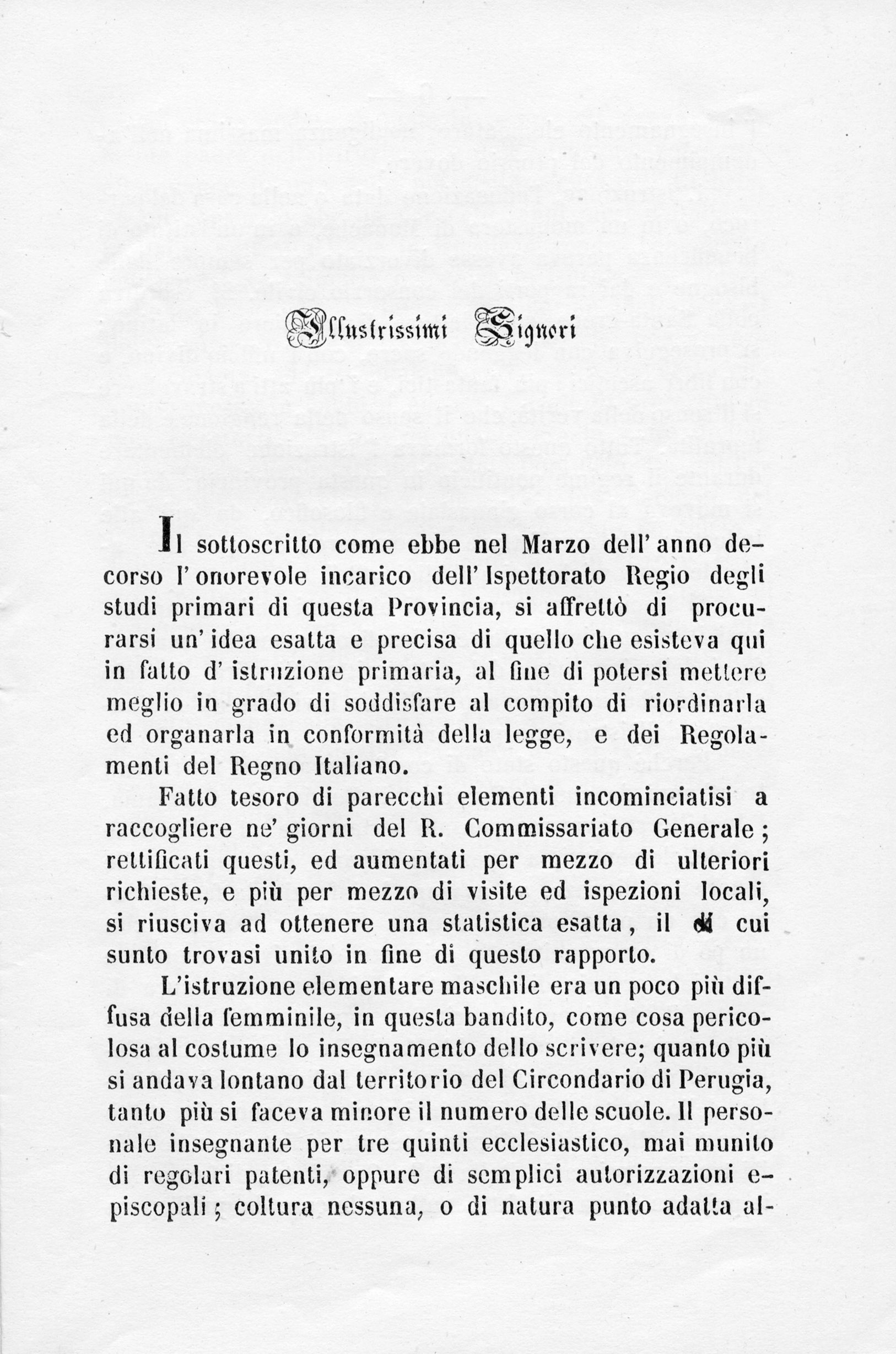 Illustrissimi Signori

Il sottoscritto come ebbe nel Marzo dell' anno decorso l' onorevole incarico dell' Ispettorato Regio degli studi primari di questa Provincia, si affrettò di procurarsi un' idea esatta e precisa di quello che esisteva qui in fatto d' istruzione primaria, al fine di potersi mettere meglio in grado di soddisfare al compito di riordinarla ed organarla in conformità della legge, e dei Regolamenti del Regno Italiano.

Fatto tesoro di parecchi elementi incominciatisi a raccogliere ne' giorni del R. Commissariato Generale; rettificati questi, ed aumentati per mezzo di ulteriori richieste, e più per mezzo di visite ed ispezioni locali, si riusciva ad ottenere una statistica esatta, il di cui sunto trovasi unito in fine di questo rapporto.

L'istruzione elementare maschile era un poco più diffusa della femminile, in questa bandito, come cosa pericolosa al costume lo insegnamento dello scrivere; quanto più si andava lontano dal territorio del Circondario di Perugia, tanto più si faceva minore il numero delle scuole. Il personale insegnante per tre quinti ecclesiastico, mai munito di regolari patenti, oppure di semplici autorizzazioni episcopali; coltura nessuna, o di natura punto adatta al-